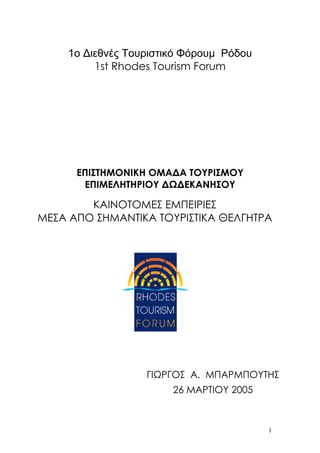 1ο Διεθνές Τουριστικό Φόρουμ Ρόδου
1st Rhodes Tourism Forum

ΕΠΙΣΤΗΜΟΝΙΚΗ ΟΜΑΔΑ ΤΟΥΡΙΣΜΟΥ
ΕΠΙΜΕΛΗΤΗΡΙΟΥ ΔΩΔΕΚΑΝΗΣΟΥ

ΚΑΙΝΟΤΟΜΕΣ ΕΜΠΕΙΡΙΕΣ
ΜΕΣΑ ΑΠΟ ΣΗΜΑΝΤΙΚΑ ΤΟΥΡΙΣΤΙΚΑ ΘΕΛΓΗΤΡΑ

RHODES
TOURISM
FORUM

ΓΙΩΡΓΟΣ Α. ΜΠΑΡΜΠΟΥΤΗΣ
26 ΜΑΡΤΙΟΥ 2005

1